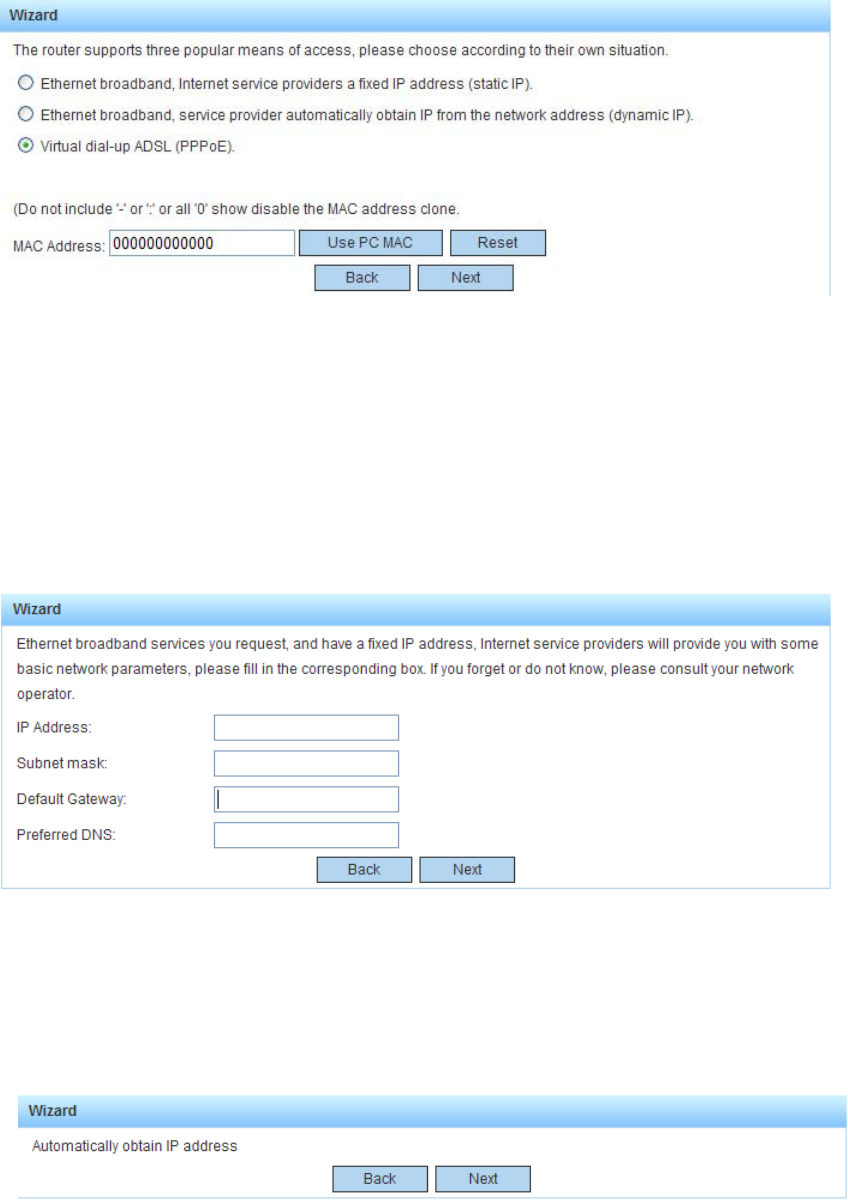 Wizard

The router supports three popular means of access, please choose according to their own situation.

Ethernet broadband, Internet service providers a fixed IP address (static IP).

Ethernet broadband, service provider automatically obtain IP from the network address (dynamic IP).

Virtual dial-up ADSL (PPPoE).

(Do not include '-' or ':' or all '0' show disable the MAC address clone.

MAC Address: 000000000000 Use PC MAC Reset

Back Next

Wizard

Ethernet broadband services you request, and have a fixed IP address, Internet service providers will provide you with some basic network parameters, please fill in the corresponding box. If you forget or do not know, please consult your network operator.

IP Address:

Subnet mask:

Default Gateway:

Preferred DNS:

Back Next

Wizard

Automatically obtain IP address

Back Next